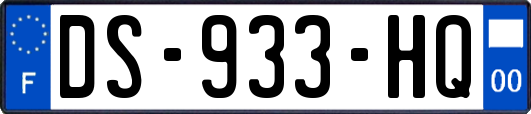 F
DS-933-HQ
00